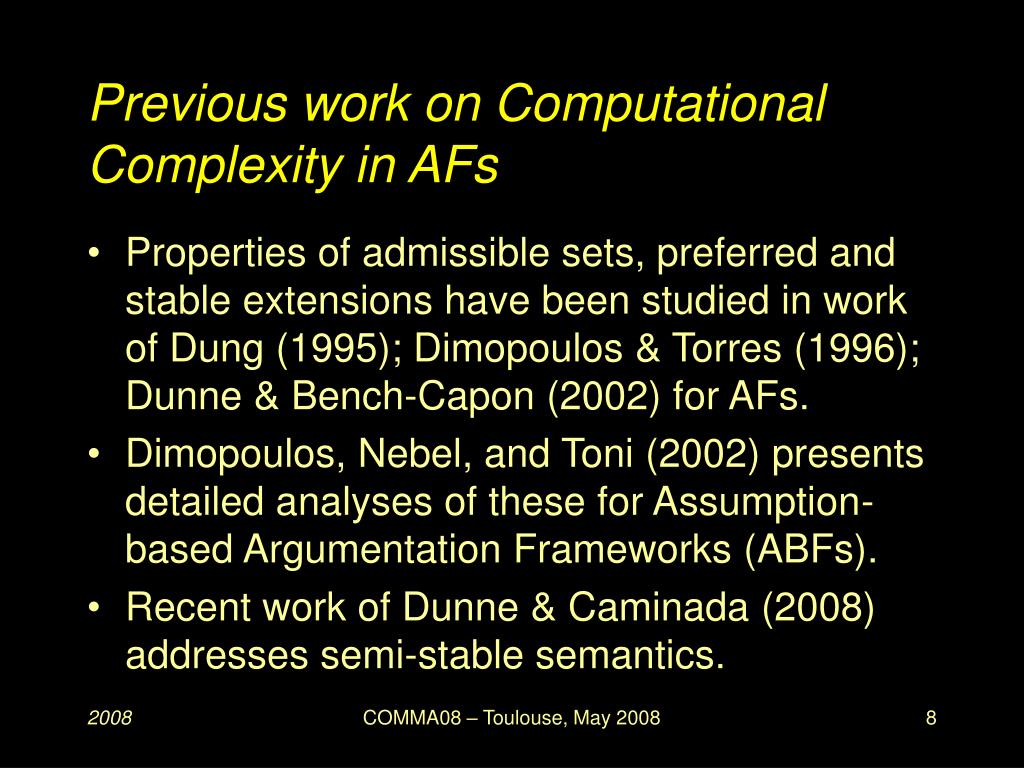 Previous work on Computational Complexity in AFs

• Properties of admissible sets, preferred and stable extensions have been studied in work of Dung (1995); Dimopoulos & Torres (1996); Dunne & Bench-Capon (2002) for AFs.
• Dimopoulos, Nebel, and Toni (2002) presents detailed analyses of these for Assumption-based Argumentation Frameworks (ABFs).
• Recent work of Dunne & Caminada (2008) addresses semi-stable semantics.

2008 COMMA08 – Toulouse, May 2008 8